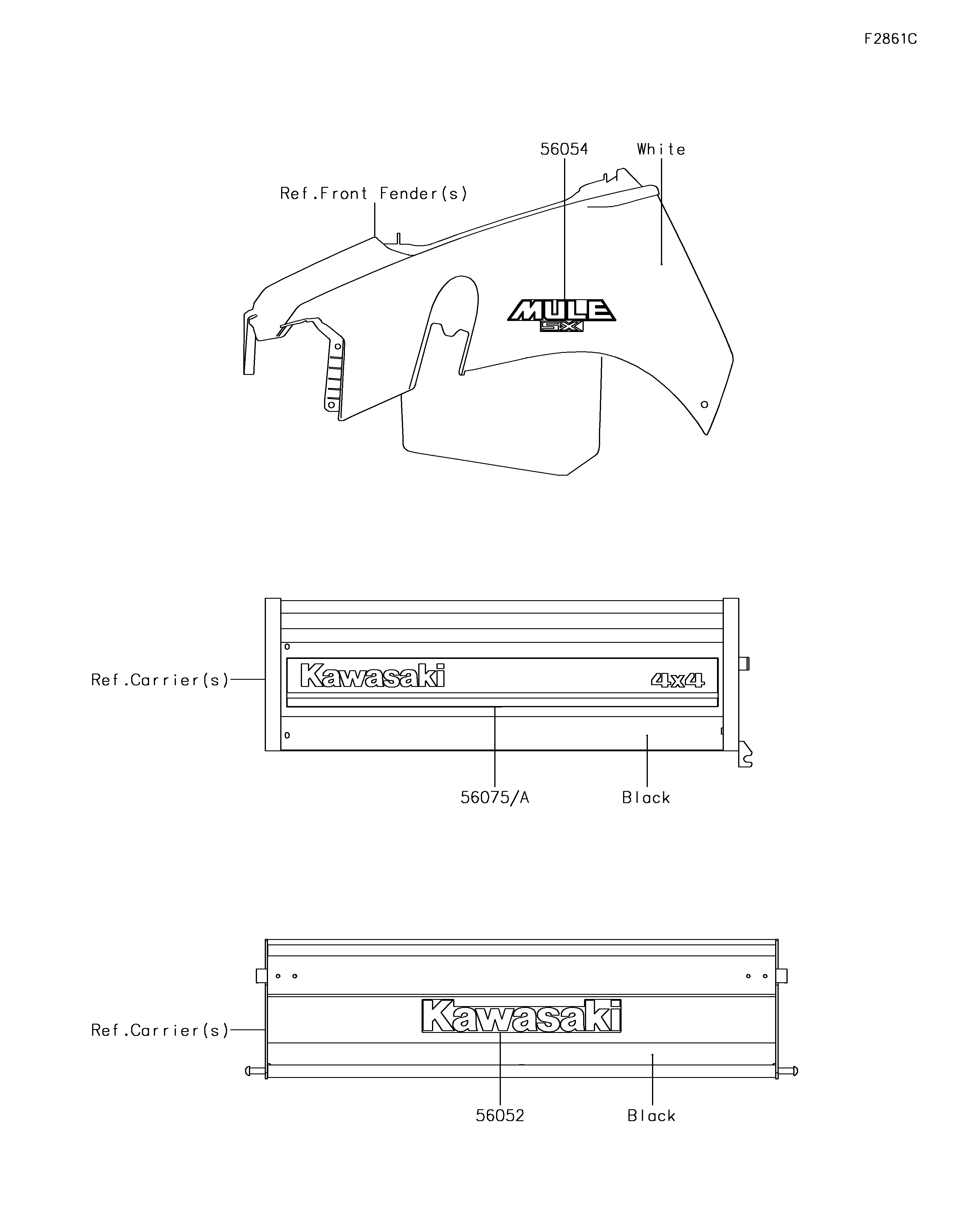 F2861C

56054 White

Ref.Front Fender(s)

MULE SX

Ref.Carrier(s)

Kawasaki 4x4

56075/A Black

Ref.Carrier(s)

Kawasaki

56052 Black